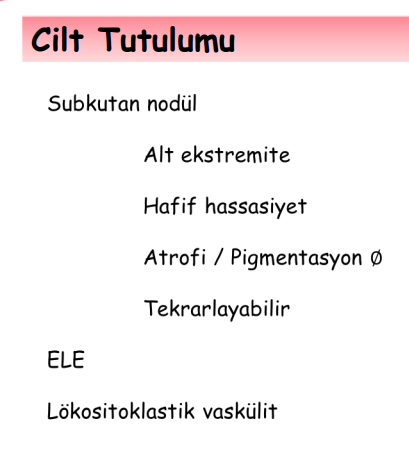 Cilt Tutulumu

Subkutan nodül

Alt ekstremite

Hafif hassasiyet

Atrofi / Pigmentasyon Ø

Tekrarlayabilir

ELE

Lökositoklastik vaskülit